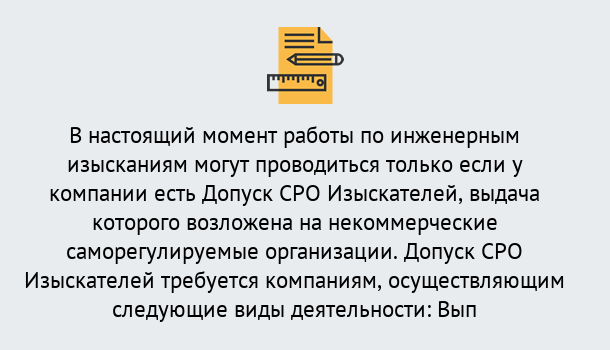 В настоящий момент работы по инженерным изысканиям могут проводиться только если у компании есть Допуск СРО Изыскателей, выдача которого возложена на некоммерческие саморегулируемые организации. Допуск СРО Изыскателей требуется компаниям, осуществляющим следующие виды деятельности: Вып